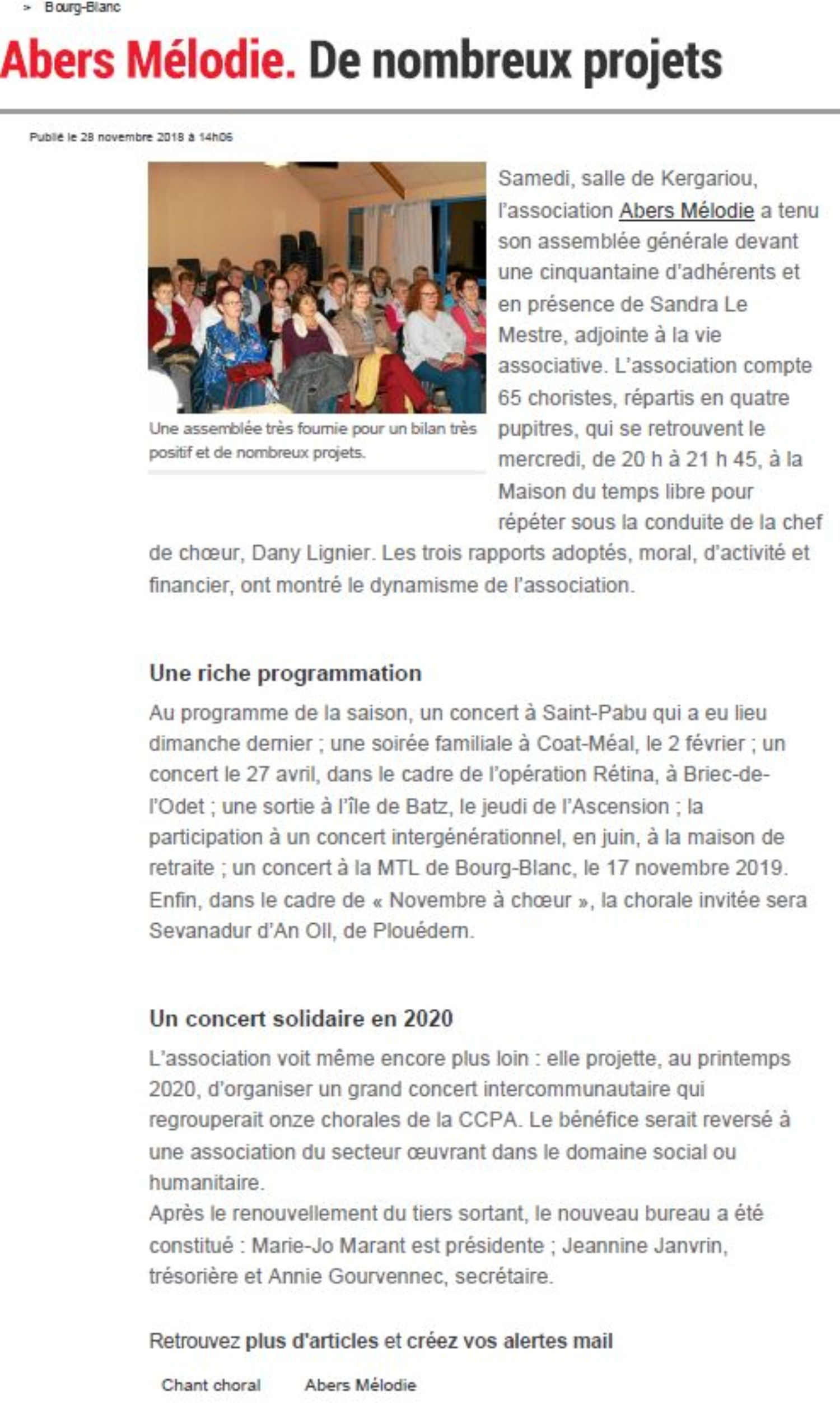 > Bourg-Blanc

Abers Mélodie. De nombreux projets

Publié le 28 novembre 2018 à 14h06

Une assemblée très fournie pour un bilan très positif et de nombreux projets.

Samedi, salle de Kergariou, l'association Abers Mélodie a tenu son assemblée générale devant une cinquantaine d'adhérents et en présence de Sandra Le Mestre, adjointe à la vie associative. L'association compte 65 choristes, répartis en quatre pupitres, qui se retrouvent le mercredi, de 20 h à 21 h 45, à la Maison du temps libre pour répéter sous la conduite de la chef de chœur, Dany Lignier. Les trois rapports adoptés, moral, d'activité et financier, ont montré le dynamisme de l'association.

Une riche programmation

Au programme de la saison, un concert à Saint-Pabu qui a eu lieu dimanche dernier ; une soirée familiale à Coat-Méal, le 2 février ; un concert le 27 avril, dans le cadre de l'opération Rétina, à Briec-de-l'Odet ; une sortie à l'île de Batz, le jeudi de l'Ascension ; la participation à un concert intergénérationnel, en juin, à la maison de retraite ; un concert à la MTL de Bourg-Blanc, le 17 novembre 2019. Enfin, dans le cadre de « Novembre à chœur », la chorale invitée sera Sevanadur d'An Oll, de Plouédern.

Un concert solidaire en 2020

L'association voit même encore plus loin : elle projette, au printemps 2020, d'organiser un grand concert intercommunautaire qui regrouperait onze chorales de la CCPA. Le bénéfice serait reversé à une association du secteur œuvrant dans le domaine social ou humanitaire.
Après le renouvellement du tiers sortant, le nouveau bureau a été constitué : Marie-Jo Marant est présidente ; Jeannine Janvrin, trésorière et Annie Gourvennec, secrétaire.

Retrouvez plus d'articles et créez vos alertes mail

Chant choral Abers Mélodie